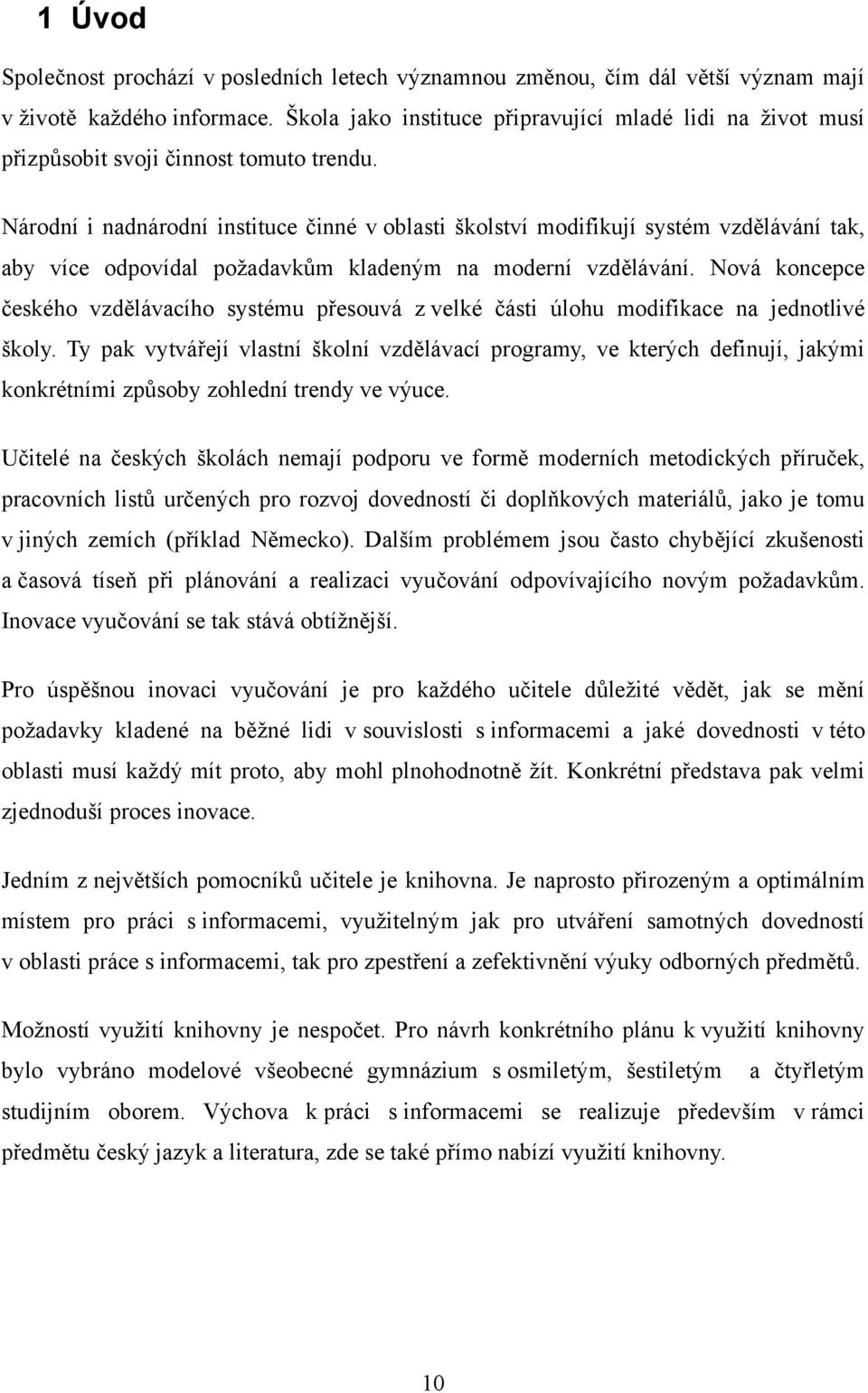 1 Úvod

Společnost prochází v posledních letech významnou změnou, čím dál větší význam mají v životě každého informace. Škola jako instituce připravující mladé lidi na život musí přizpůsobit svoji činnost tomuto trendu.

Národní i nadnárodní instituce činné v oblasti školství modifikují systém vzdělávání tak, aby více odpovídal požadavkům kladeným na moderní vzdělávání. Nová koncepce českého vzdělávacího systému přesouvá z velké části úlohu modifikace na jednotlivé školy. Ty pak vytvářejí vlastní školní vzdělávací programy, ve kterých definují, jakými konkrétními způsoby zohlední trendy ve výuce.

Učitelé na českých školách nemají podporu ve formě moderních metodických příruček, pracovních listů určených pro rozvoj dovedností či doplňkových materiálů, jako je tomu v jiných zemích (příklad Německo). Dalším problémem jsou často chybějící zkušenosti a časová tíseň při plánování a realizaci vyučování odpovívajícího novým požadavkům. Inovace vyučování se tak stává obtížnější.

Pro úspěšnou inovaci vyučování je pro každého učitele důležité vědět, jak se mění požadavky kladené na běžné lidi v souvislosti s informacemi a jaké dovednosti v této oblasti musí každý mít proto, aby mohl plnohodnotně žít. Konkrétní představa pak velmi zjednoduší proces inovace.

Jedním z největších pomocníků učitele je knihovna. Je naprosto přirozeným a optimálním místem pro práci s informacemi, využitelným jak pro utváření samotných dovedností v oblasti práce s informacemi, tak pro zpestření a zefektivnění výuky odborných předmětů.

Možností využití knihovny je nespočet. Pro návrh konkrétního plánu k využití knihovny bylo vybráno modelové všeobecné gymnázium s osmiletým, šestiletým a čtyřletým studijním oborem. Výchova k práci s informacemi se realizuje především v rámci předmětu český jazyk a literatura, zde se také přímo nabízí využití knihovny.

10